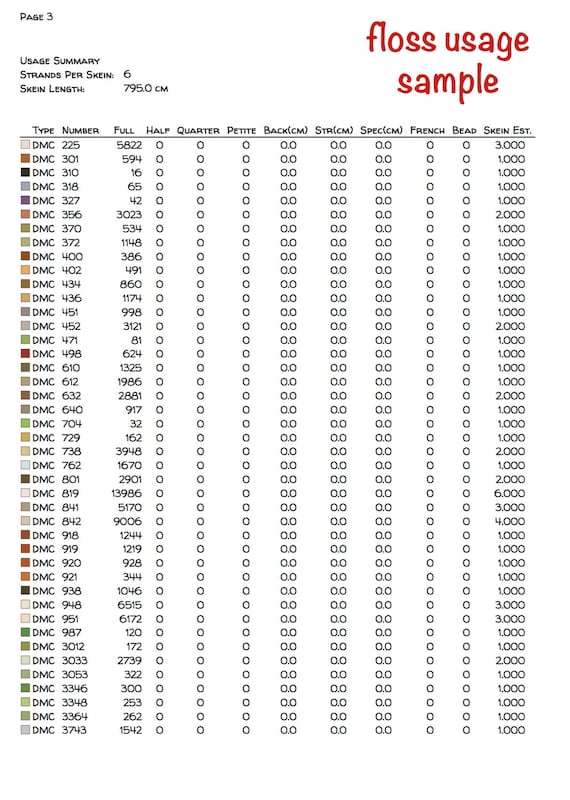 Page 3

floss usage sample

Usage Summary
Strands Per Skein: 6
Skein Length: 795.0 cm

| Type | Number | Full | Half | Quarter | Petite | Back(cm) | Str(cm) | Spec(cm) | French | Bead | Skein Est. |
|---|---|---|---|---|---|---|---|---|---|---|---|
| DMC | 225 | 5822 | 0 | 0 | 0 | 0.0 | 0.0 | 0.0 | 0 | 0 | 3.000 |
| DMC | 301 | 594 | 0 | 0 | 0 | 0.0 | 0.0 | 0.0 | 0 | 0 | 1.000 |
| DMC | 310 | 16 | 0 | 0 | 0 | 0.0 | 0.0 | 0.0 | 0 | 0 | 1.000 |
| DMC | 318 | 65 | 0 | 0 | 0 | 0.0 | 0.0 | 0.0 | 0 | 0 | 1.000 |
| DMC | 327 | 42 | 0 | 0 | 0 | 0.0 | 0.0 | 0.0 | 0 | 0 | 1.000 |
| DMC | 356 | 3023 | 0 | 0 | 0 | 0.0 | 0.0 | 0.0 | 0 | 0 | 2.000 |
| DMC | 370 | 534 | 0 | 0 | 0 | 0.0 | 0.0 | 0.0 | 0 | 0 | 1.000 |
| DMC | 372 | 1148 | 0 | 0 | 0 | 0.0 | 0.0 | 0.0 | 0 | 0 | 1.000 |
| DMC | 400 | 386 | 0 | 0 | 0 | 0.0 | 0.0 | 0.0 | 0 | 0 | 1.000 |
| DMC | 402 | 491 | 0 | 0 | 0 | 0.0 | 0.0 | 0.0 | 0 | 0 | 1.000 |
| DMC | 434 | 860 | 0 | 0 | 0 | 0.0 | 0.0 | 0.0 | 0 | 0 | 1.000 |
| DMC | 436 | 1174 | 0 | 0 | 0 | 0.0 | 0.0 | 0.0 | 0 | 0 | 1.000 |
| DMC | 451 | 998 | 0 | 0 | 0 | 0.0 | 0.0 | 0.0 | 0 | 0 | 1.000 |
| DMC | 452 | 3121 | 0 | 0 | 0 | 0.0 | 0.0 | 0.0 | 0 | 0 | 2.000 |
| DMC | 471 | 81 | 0 | 0 | 0 | 0.0 | 0.0 | 0.0 | 0 | 0 | 1.000 |
| DMC | 498 | 624 | 0 | 0 | 0 | 0.0 | 0.0 | 0.0 | 0 | 0 | 1.000 |
| DMC | 610 | 1325 | 0 | 0 | 0 | 0.0 | 0.0 | 0.0 | 0 | 0 | 1.000 |
| DMC | 612 | 1986 | 0 | 0 | 0 | 0.0 | 0.0 | 0.0 | 0 | 0 | 1.000 |
| DMC | 632 | 2881 | 0 | 0 | 0 | 0.0 | 0.0 | 0.0 | 0 | 0 | 2.000 |
| DMC | 640 | 917 | 0 | 0 | 0 | 0.0 | 0.0 | 0.0 | 0 | 0 | 1.000 |
| DMC | 704 | 32 | 0 | 0 | 0 | 0.0 | 0.0 | 0.0 | 0 | 0 | 1.000 |
| DMC | 729 | 162 | 0 | 0 | 0 | 0.0 | 0.0 | 0.0 | 0 | 0 | 1.000 |
| DMC | 738 | 3948 | 0 | 0 | 0 | 0.0 | 0.0 | 0.0 | 0 | 0 | 2.000 |
| DMC | 762 | 1670 | 0 | 0 | 0 | 0.0 | 0.0 | 0.0 | 0 | 0 | 1.000 |
| DMC | 801 | 2901 | 0 | 0 | 0 | 0.0 | 0.0 | 0.0 | 0 | 0 | 2.000 |
| DMC | 819 | 13986 | 0 | 0 | 0 | 0.0 | 0.0 | 0.0 | 0 | 0 | 6.000 |
| DMC | 841 | 5170 | 0 | 0 | 0 | 0.0 | 0.0 | 0.0 | 0 | 0 | 3.000 |
| DMC | 842 | 9006 | 0 | 0 | 0 | 0.0 | 0.0 | 0.0 | 0 | 0 | 4.000 |
| DMC | 918 | 1244 | 0 | 0 | 0 | 0.0 | 0.0 | 0.0 | 0 | 0 | 1.000 |
| DMC | 919 | 1219 | 0 | 0 | 0 | 0.0 | 0.0 | 0.0 | 0 | 0 | 1.000 |
| DMC | 920 | 928 | 0 | 0 | 0 | 0.0 | 0.0 | 0.0 | 0 | 0 | 1.000 |
| DMC | 921 | 344 | 0 | 0 | 0 | 0.0 | 0.0 | 0.0 | 0 | 0 | 1.000 |
| DMC | 938 | 1046 | 0 | 0 | 0 | 0.0 | 0.0 | 0.0 | 0 | 0 | 1.000 |
| DMC | 948 | 6515 | 0 | 0 | 0 | 0.0 | 0.0 | 0.0 | 0 | 0 | 3.000 |
| DMC | 951 | 6172 | 0 | 0 | 0 | 0.0 | 0.0 | 0.0 | 0 | 0 | 3.000 |
| DMC | 987 | 120 | 0 | 0 | 0 | 0.0 | 0.0 | 0.0 | 0 | 0 | 1.000 |
| DMC | 3012 | 172 | 0 | 0 | 0 | 0.0 | 0.0 | 0.0 | 0 | 0 | 1.000 |
| DMC | 3033 | 2739 | 0 | 0 | 0 | 0.0 | 0.0 | 0.0 | 0 | 0 | 2.000 |
| DMC | 3053 | 322 | 0 | 0 | 0 | 0.0 | 0.0 | 0.0 | 0 | 0 | 1.000 |
| DMC | 3346 | 300 | 0 | 0 | 0 | 0.0 | 0.0 | 0.0 | 0 | 0 | 1.000 |
| DMC | 3348 | 253 | 0 | 0 | 0 | 0.0 | 0.0 | 0.0 | 0 | 0 | 1.000 |
| DMC | 3364 | 262 | 0 | 0 | 0 | 0.0 | 0.0 | 0.0 | 0 | 0 | 1.000 |
| DMC | 3743 | 1542 | 0 | 0 | 0 | 0.0 | 0.0 | 0.0 | 0 | 0 | 1.000 |